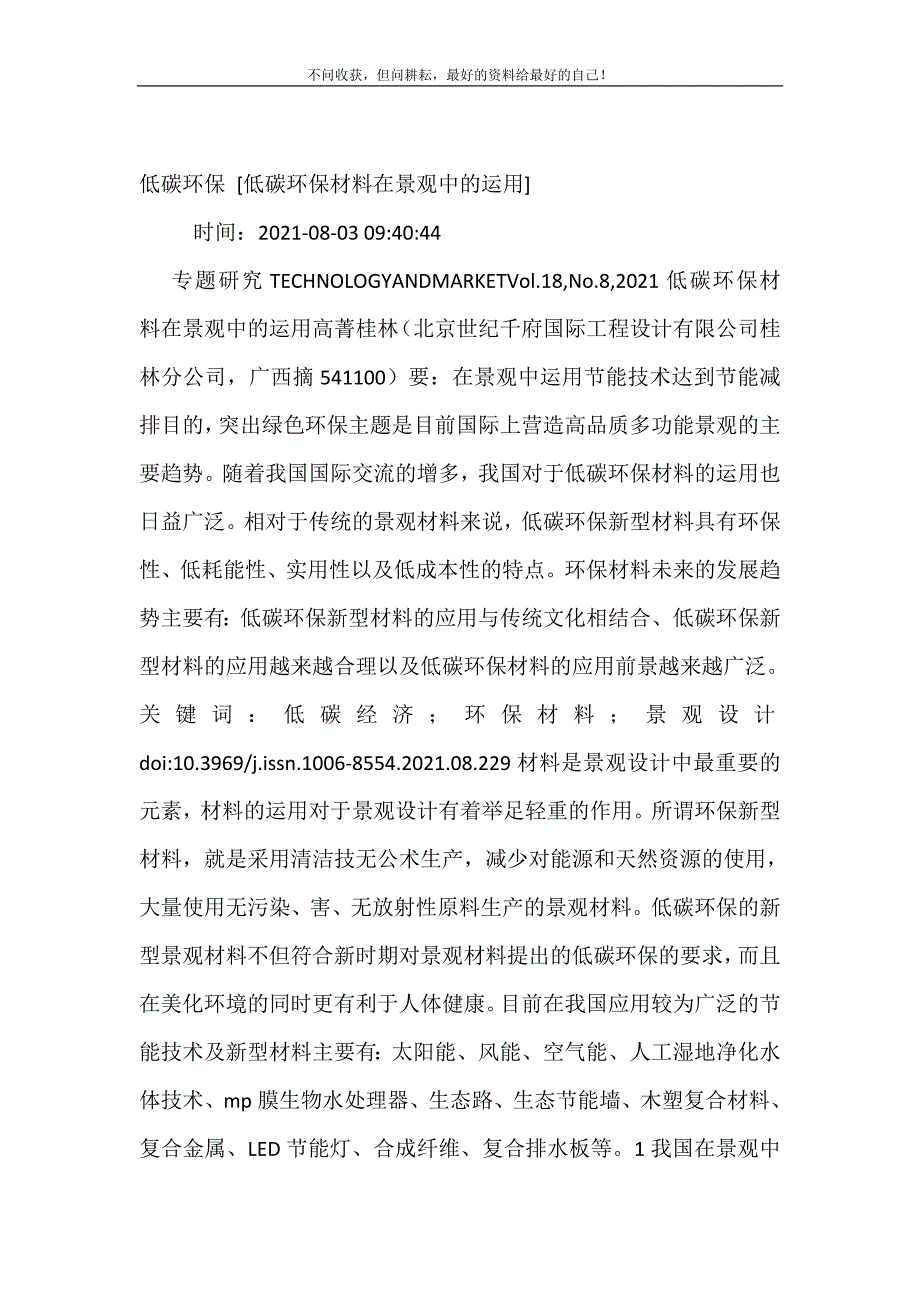 不问收获，但问耕耘，最好的资料给最好的自己！

低碳环保 [低碳环保材料在景观中的运用]

时间：2021-08-03 09:40:44

专题研究 TECHNOLOGYANDMARKETVol.18,No.8,2021 低碳环保材料在景观中的运用高菁桂林（北京世纪千府国际工程设计有限公司桂林分公司，广西摘 541100）要：在景观中运用节能技术达到节能减排目的，突出绿色环保主题是目前国际上营造高品质多功能景观的主要趋势。随着我国国际交流的增多，我国对于低碳环保材料的运用也日益广泛。相对于传统的景观材料来说，低碳环保新型材料具有环保性、低耗能性、实用性以及低成本性的特点。环保材料未来的发展趋势主要有：低碳环保新型材料的应用与传统文化相结合、低碳环保新型材料的应用越来越合理以及低碳环保材料的应用前景越来越广泛。关键词：低碳经济；环保材料；景观设计 doi:10.3969/j.issn.1006-8554.2021.08.229 材料是景观设计中最重要的元素，材料的运用对于景观设计有着举足轻重的作用。所谓环保新型材料，就是采用清洁技无公术生产，减少对能源和天然资源的使用，大量使用无污染、害、无放射性原料生产的景观材料。低碳环保的新型景观材料不但符合新时期对景观材料提出的低碳环保的要求，而且在美化环境的同时更有利于人体健康。目前在我国应用较为广泛的节能技术及新型材料主要有：太阳能、风能、空气能、人工湿地净化水体技术、mp 膜生物水处理器、生态路、生态节能墙、木塑复合材料、复合金属、LED 节能灯、合成纤维、复合排水板等。1 我国在景观中